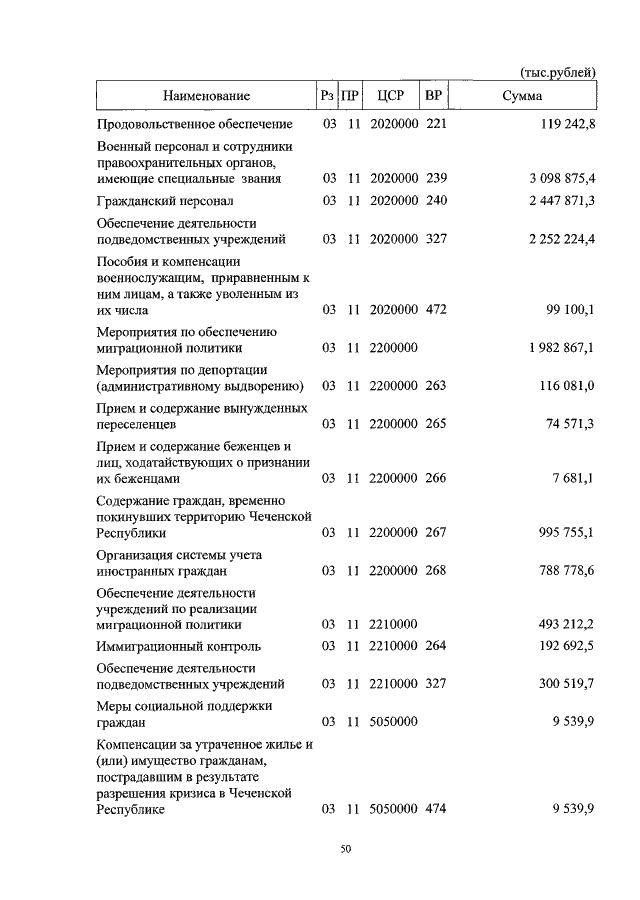 (тыс.рублей)

| Наименование | Рз | ПР | ЦСР | ВР | Сумма |
|---|---|---|---|---|---|
| Продовольственное обеспечение | 03 | 11 | 2020000 | 221 | 119 242,8 |
| Военный персонал и сотрудники правоохранительных органов, имеющие специальные звания | 03 | 11 | 2020000 | 239 | 3 098 875,4 |
| Гражданский персонал | 03 | 11 | 2020000 | 240 | 2 447 871,3 |
| Обеспечение деятельности подведомственных учреждений | 03 | 11 | 2020000 | 327 | 2 252 224,4 |
| Пособия и компенсации военнослужащим, приравненным к ним лицам, а также уволенным из их числа | 03 | 11 | 2020000 | 472 | 99 100,1 |
| Мероприятия по обеспечению миграционной политики | 03 | 11 | 2200000 | | 1 982 867,1 |
| Мероприятия по депортации (административному выдворению) | 03 | 11 | 2200000 | 263 | 116 081,0 |
| Прием и содержание вынужденных переселенцев | 03 | 11 | 2200000 | 265 | 74 571,3 |
| Прием и содержание беженцев и лиц, ходатайствующих о признании их беженцами | 03 | 11 | 2200000 | 266 | 7 681,1 |
| Содержание граждан, временно покинувших территорию Чеченской Республики | 03 | 11 | 2200000 | 267 | 995 755,1 |
| Организация системы учета иностранных граждан | 03 | 11 | 2200000 | 268 | 788 778,6 |
| Обеспечение деятельности учреждений по реализации миграционной политики | 03 | 11 | 2210000 | | 493 212,2 |
| Иммиграционный контроль | 03 | 11 | 2210000 | 264 | 192 692,5 |
| Обеспечение деятельности подведомственных учреждений | 03 | 11 | 2210000 | 327 | 300 519,7 |
| Меры социальной поддержки граждан | 03 | 11 | 5050000 | | 9 539,9 |
| Компенсации за утраченное жилье и (или) имущество гражданам, пострадавшим в результате разрешения кризиса в Чеченской Республике | 03 | 11 | 5050000 | 474 | 9 539,9 |

50